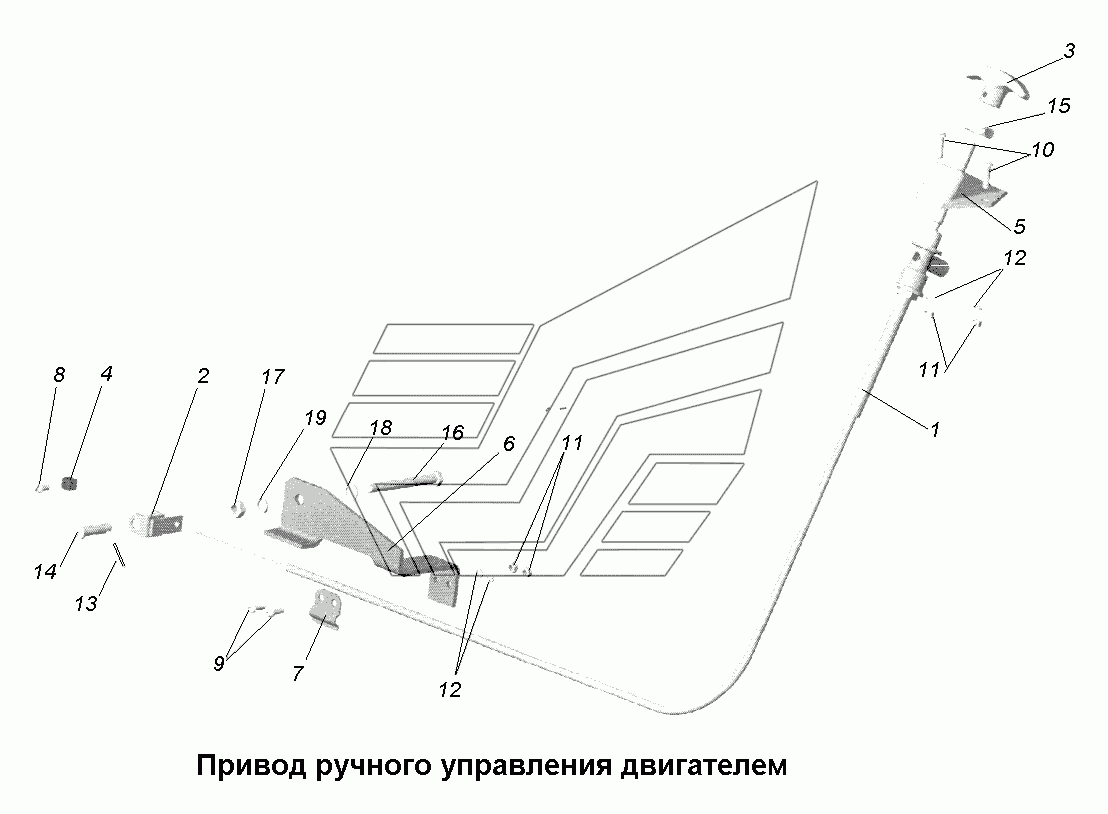 3
15
10
5
12
11
1
8
4
2
17
19
18
16
6
11
14
13
9
7
12

Привод ручного управления двигателем